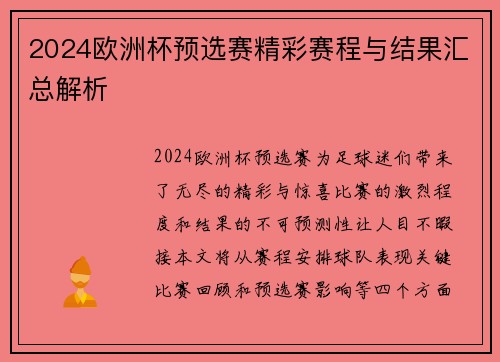 2024欧洲杯预选赛精彩赛程与结果汇总解析

2024欧洲杯预选赛为足球迷们带来了无尽的精彩与惊喜比赛的激烈程度和结果的不可预测性让人目不暇接本文将从赛程安排球队表现关键比赛回顾和预选赛影响等四个方面